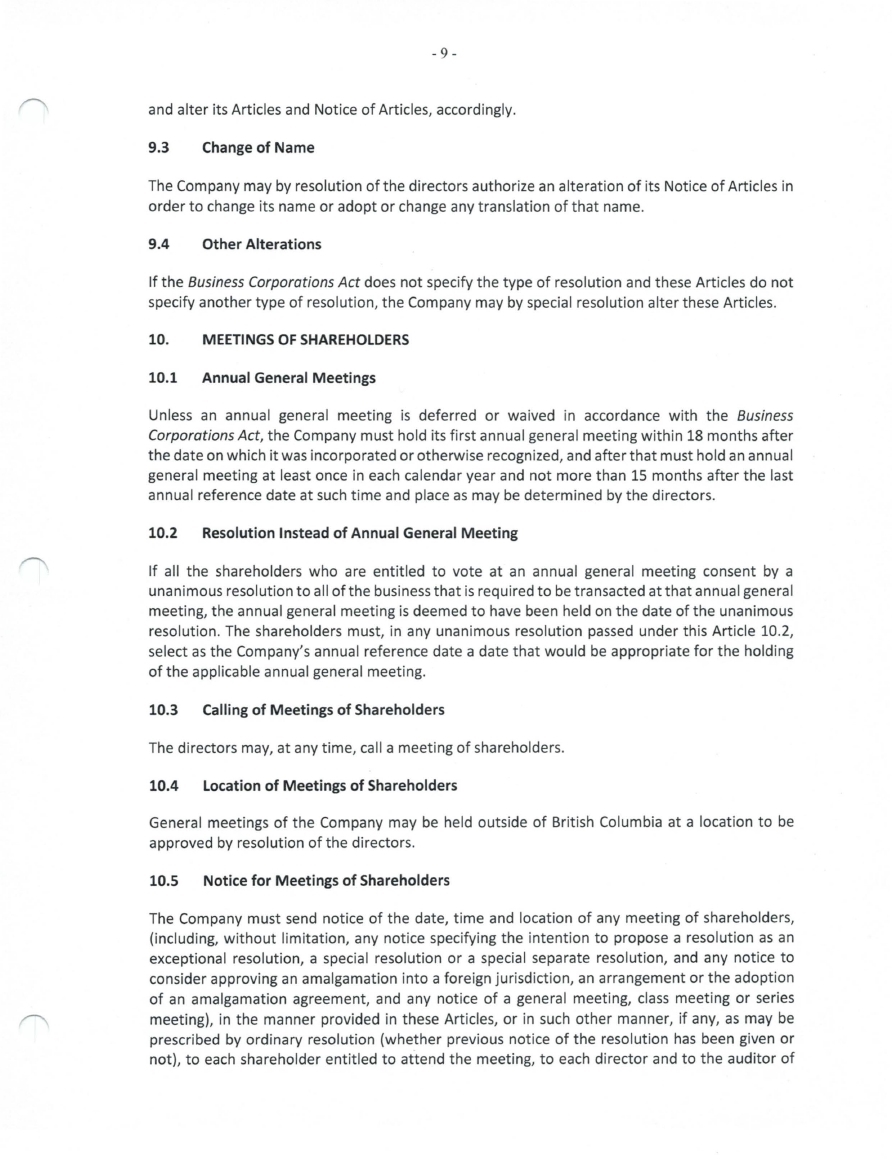 - 9 -

and alter its Articles and Notice of Articles, accordingly.

9.3 Change of Name

The Company may by resolution of the directors authorize an alteration of its Notice of Articles in order to change its name or adopt or change any translation of that name.

9.4 Other Alterations

If the Business Corporations Act does not specify the type of resolution and these Articles do not specify another type of resolution, the Company may by special resolution alter these Articles.

10. MEETINGS OF SHAREHOLDERS

10.1 Annual General Meetings

Unless an annual general meeting is deferred or waived in accordance with the Business Corporations Act, the Company must hold its first annual general meeting within 18 months after the date on which it was incorporated or otherwise recognized, and after that must hold an annual general meeting at least once in each calendar year and not more than 15 months after the last annual reference date at such time and place as may be determined by the directors.

10.2 Resolution Instead of Annual General Meeting

If all the shareholders who are entitled to vote at an annual general meeting consent by a unanimous resolution to all of the business that is required to be transacted at that annual general meeting, the annual general meeting is deemed to have been held on the date of the unanimous resolution. The shareholders must, in any unanimous resolution passed under this Article 10.2, select as the Company's annual reference date a date that would be appropriate for the holding of the applicable annual general meeting.

10.3 Calling of Meetings of Shareholders

The directors may, at any time, call a meeting of shareholders.

10.4 Location of Meetings of Shareholders

General meetings of the Company may be held outside of British Columbia at a location to be approved by resolution of the directors.

10.5 Notice for Meetings of Shareholders

The Company must send notice of the date, time and location of any meeting of shareholders, (including, without limitation, any notice specifying the intention to propose a resolution as an exceptional resolution, a special resolution or a special separate resolution, and any notice to consider approving an amalgamation into a foreign jurisdiction, an arrangement or the adoption of an amalgamation agreement, and any notice of a general meeting, class meeting or series meeting), in the manner provided in these Articles, or in such other manner, if any, as may be prescribed by ordinary resolution (whether previous notice of the resolution has been given or not), to each shareholder entitled to attend the meeting, to each director and to the auditor of